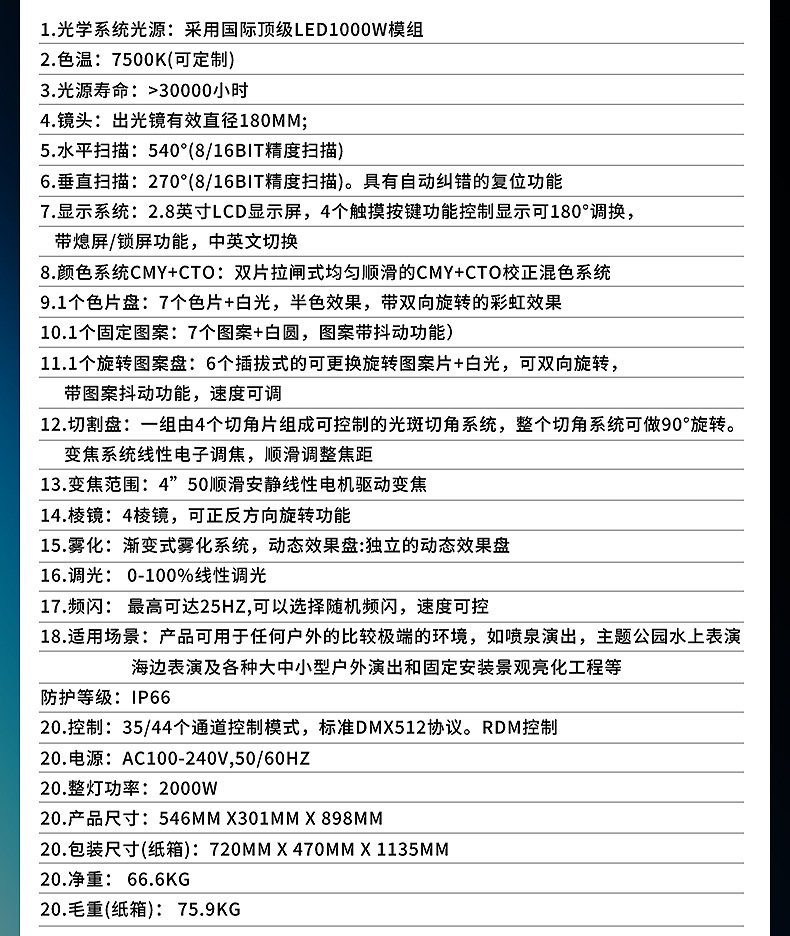 1.光学系统光源：采用国际顶级LED1000W模组
2.色温：7500K(可定制)
3.光源寿命：>30000小时
4.镜头：出光镜有效直径180MM;
5.水平扫描：540°(8/16BIT精度扫描)
6.垂直扫描：270°(8/16BIT精度扫描)。具有自动纠错的复位功能
7.显示系统：2.8英寸LCD显示屏，4个触摸按键功能控制显示可180°调换，带熄屏/锁屏功能，中英文切换
8.颜色系统CMY+CTO：双片拉闸式均匀顺滑的CMY+CTO校正混色系统
9.1个色片盘：7个色片+白光，半色效果，带双向旋转的彩虹效果
10.1个固定图案：7个图案+白圆，图案带抖动功能)
11.1个旋转图案盘：6个插拔式的可更换旋转图案片+白光，可双向旋转，带图案抖动功能，速度可调
12.切割盘：一组由4个切角片组成可控制的光斑切角系统，整个切角系统可做90°旋转。变焦系统线性电子调焦，顺滑调整焦距
13.变焦范围：4”50顺滑安静线性电机驱动变焦
14.棱镜：4棱镜，可正反方向旋转功能
15.雾化：渐变式雾化系统，动态效果盘:独立的动态效果盘
16.调光： 0-100%线性调光
17.频闪： 最高可达25HZ,可以选择随机频闪，速度可控
18.适用场景：产品可用于任何户外的比较极端的环境，如喷泉演出，主题公园水上表演海边表演及各种大中小型户外演出和固定安装景观亮化工程等
防护等级：IP66
20.控制：35/44个通道控制模式，标准DMX512协议。RDM控制
20.电源：AC100-240V,50/60HZ
20.整灯功率：2000W
20.产品尺寸：546MM X301MM X 898MM
20.包装尺寸(纸箱)：720MM X 470MM X 1135MM
20.净重： 66.6KG
20.毛重(纸箱)： 75.9KG